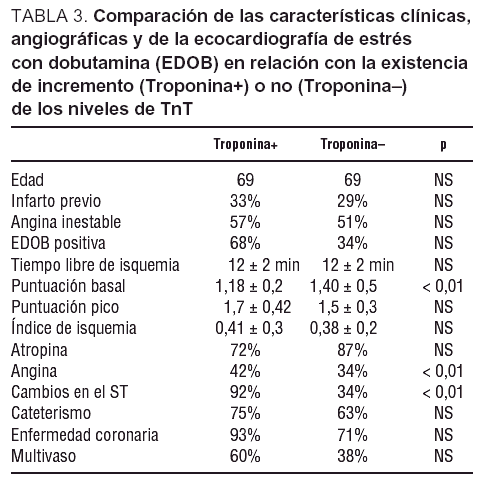 TABLA 3. Comparación de las características clínicas, angiográficas y de la ecocardiografía de estrés con dobutamina (EDOB) en relación con la existencia de incremento (Troponina+) o no (Troponina–) de los niveles de TnT

| | Troponina+ | Troponina– | p |
|---|---|---|---|
| Edad | 69 | 69 | NS |
| Infarto previo | 33% | 29% | NS |
| Angina inestable | 57% | 51% | NS |
| EDOB positiva | 68% | 34% | NS |
| Tiempo libre de isquemia | 12 ± 2 min | 12 ± 2 min | NS |
| Puntuación basal | 1,18 ± 0,2 | 1,40 ± 0,5 | < 0,01 |
| Puntuación pico | 1,7 ± 0,42 | 1,5 ± 0,3 | NS |
| Índice de isquemia | 0,41 ± 0,3 | 0,38 ± 0,2 | NS |
| Atropina | 72% | 87% | NS |
| Angina | 42% | 34% | < 0,01 |
| Cambios en el ST | 92% | 34% | < 0,01 |
| Cateterismo | 75% | 63% | NS |
| Enfermedad coronaria | 93% | 71% | NS |
| Multivaso | 60% | 38% | NS |